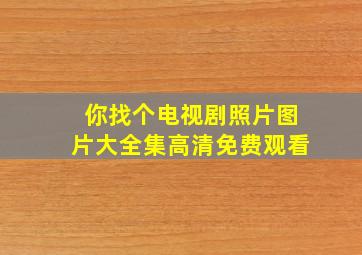 你找个电视剧照片图片大全集高清免费观看